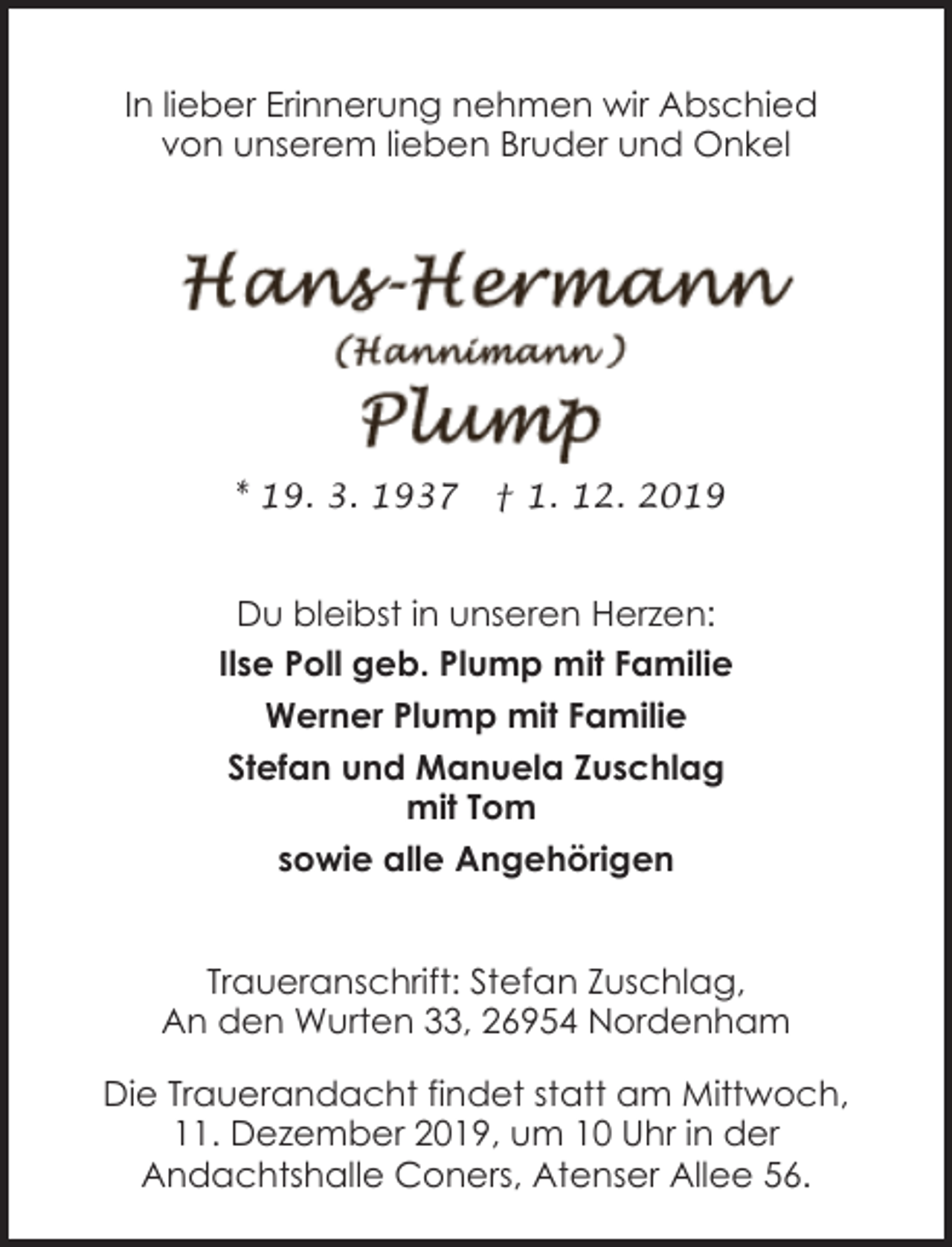 In lieber Erinnerung nehmen wir Abschied von unserem lieben Bruder und Onkel

Hans-Hermann
(Hannimann)
Plump

* 19. 3. 1937 † 1. 12. 2019

Du bleibst in unseren Herzen:
Ilse Poll geb. Plump mit Familie
Werner Plump mit Familie
Stefan und Manuela Zuschlag mit Tom
sowie alle Angehörigen

Traueranschrift: Stefan Zuschlag, An den Wurten 33, 26954 Nordenham

Die Trauerandacht findet statt am Mittwoch, 11. Dezember 2019, um 10 Uhr in der Andachtshalle Coners, Atenser Allee 56.